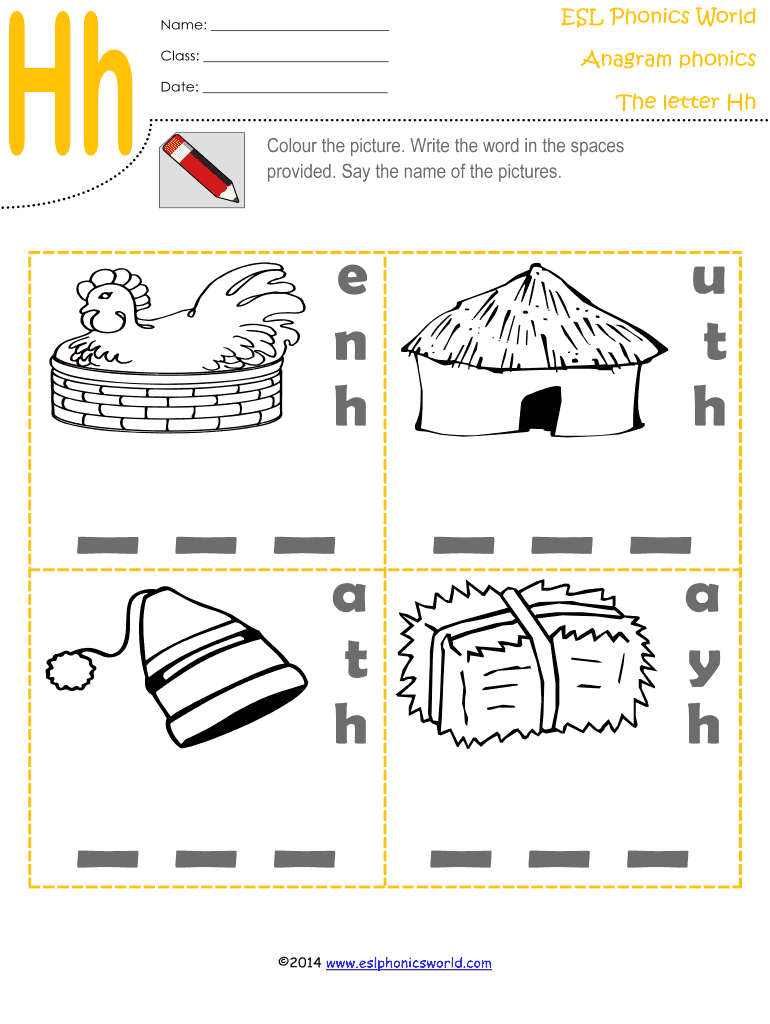 Hh

Name: ____

Class: ____

Date: ____

ESL Phonics World

Anagram phonics

The letter Hh

Colour the picture. Write the word in the spaces provided. Say the name of the pictures.

e
n
h

____ ____ ____

u
t
h

____ ____ ____

a
t
h

____ ____ ____

a
y
h

____ ____ ____

©2014 www.eslphonicsworld.com